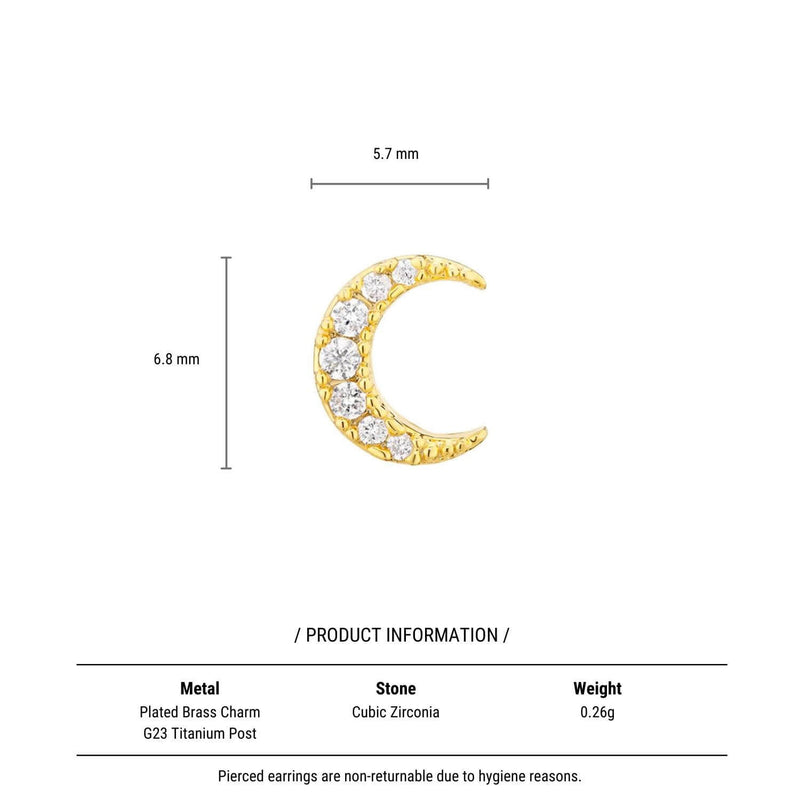 5.7 mm

6.8 mm

/ PRODUCT INFORMATION /

| Metal | Stone | Weight |
|---|---|---|
| Plated Brass Charm G23 Titanium Post | Cubic Zirconia | 0.26g |

Pierced earrings are non-returnable due to hygiene reasons.